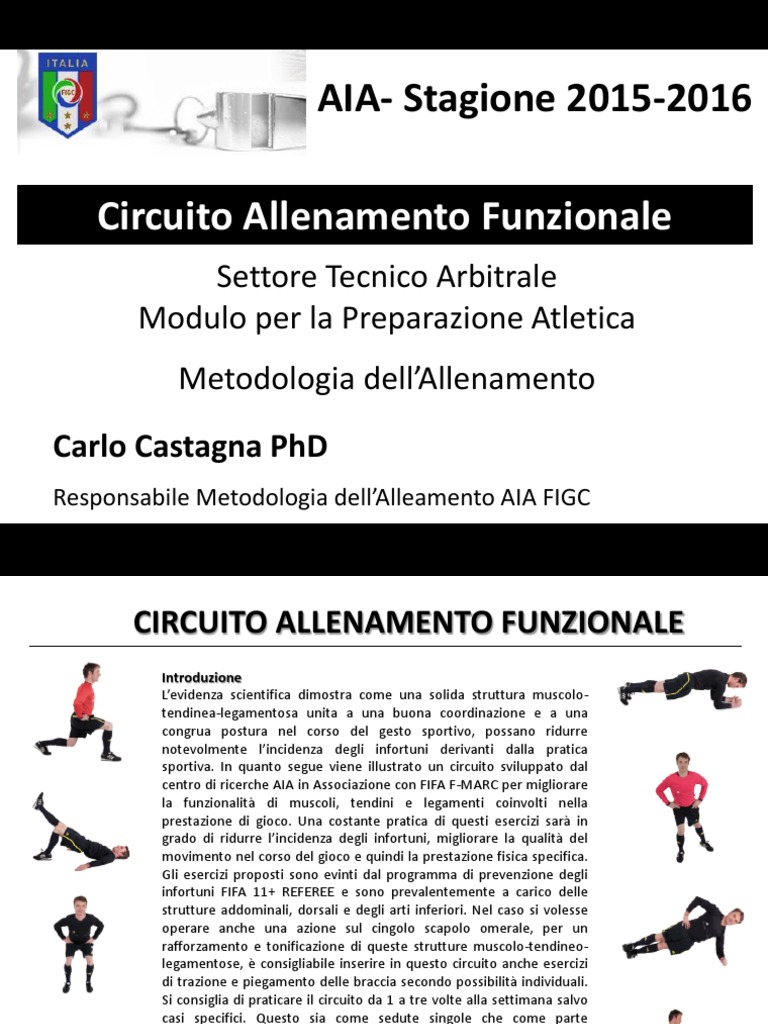 ITALIA
FIGC

AIA- Stagione 2015-2016

Circuito Allenamento Funzionale

Settore Tecnico Arbitrale
Modulo per la Preparazione Atletica

Metodologia dell'Allenamento

Carlo Castagna PhD

Responsabile Metodologia dell'Alleamento AIA FIGC

CIRCUITO ALLENAMENTO FUNZIONALE

Introduzione
L'evidenza scientifica dimostra come una solida struttura muscolo-tendinea-legamentosa unita a una buona coordinazione e a una congrua postura nel corso del gesto sportivo, possano ridurre notevolmente l'incidenza degli infortuni derivanti dalla pratica sportiva. In quanto segue viene illustrato un circuito sviluppato dal centro di ricerche AIA in Associazione con FIFA F-MARC per migliorare la funzionalità di muscoli, tendini e legamenti coinvolti nella prestazione di gioco. Una costante pratica di questi esercizi sarà in grado di ridurre l'incidenza degli infortuni, migliorare la qualità del movimento nel corso del gioco e quindi la prestazione fisica specifica. Gli esercizi proposti sono evinti dal programma di prevenzione degli infortuni FIFA 11+ REFEREE e sono prevalentemente a carico delle strutture addominali, dorsali e degli arti inferiori. Nel caso si volesse operare anche una azione sul cingolo scapolo omerale, per un rafforzamento e tonificazione di queste strutture muscolo-tendineo-legamentose, è consigliabile inserire in questo circuito anche esercizi di trazione e piegamento delle braccia secondo possibilità individuali. Si consiglia di praticare il circuito da 1 a tre volte alla settimana salvo casi specifici. Questo sia come sedute singole che come parte